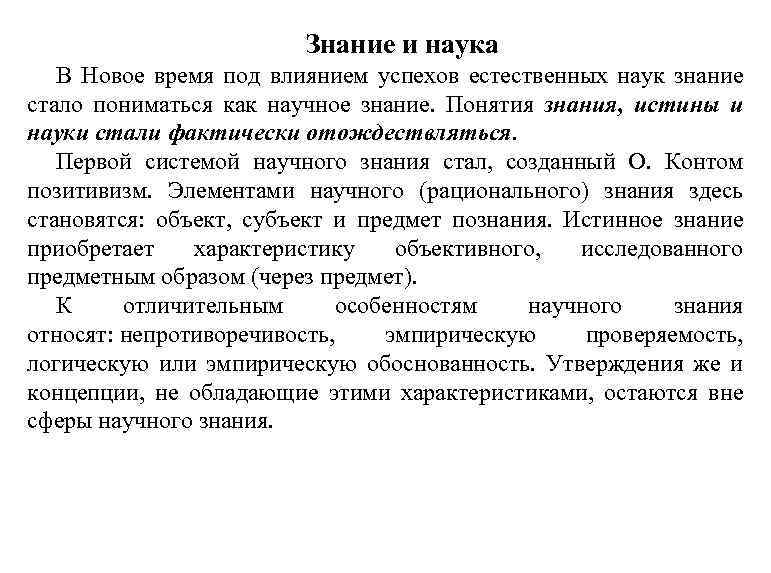 Знание и наука

В Новое время под влиянием успехов естественных наук знание стало пониматься как научное знание. Понятия знания, истины и науки стали фактически отождествляться.

Первой системой научного знания стал, созданный О. Контом позитивизм. Элементами научного (рационального) знания здесь становятся: объект, субъект и предмет познания. Истинное знание приобретает характеристику объективного, исследованного предметным образом (через предмет).

К отличительным особенностям научного знания относят: непротиворечивость, эмпирическую проверяемость, логическую или эмпирическую обоснованность. Утверждения же и концепции, не обладающие этими характеристиками, остаются вне сферы научного знания.